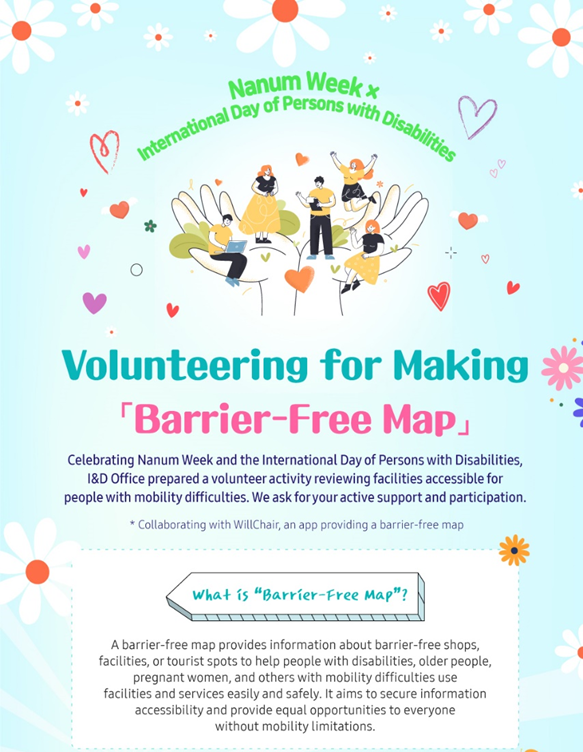 Nanum Week x
International Day of Persons with Disabilities

Volunteering for Making
「Barrier-Free Map」

Celebrating Nanum Week and the International Day of Persons with Disabilities, I&D Office prepared a volunteer activity reviewing facilities accessible for people with mobility difficulties. We ask for your active support and participation.

* Collaborating with WillChair, an app providing a barrier-free map

What is "Barrier-Free Map"?

A barrier-free map provides information about barrier-free shops, facilities, or tourist spots to help people with disabilities, older people, pregnant women, and others with mobility difficulties use facilities and services easily and safely. It aims to secure information accessibility and provide equal opportunities to everyone without mobility limitations.